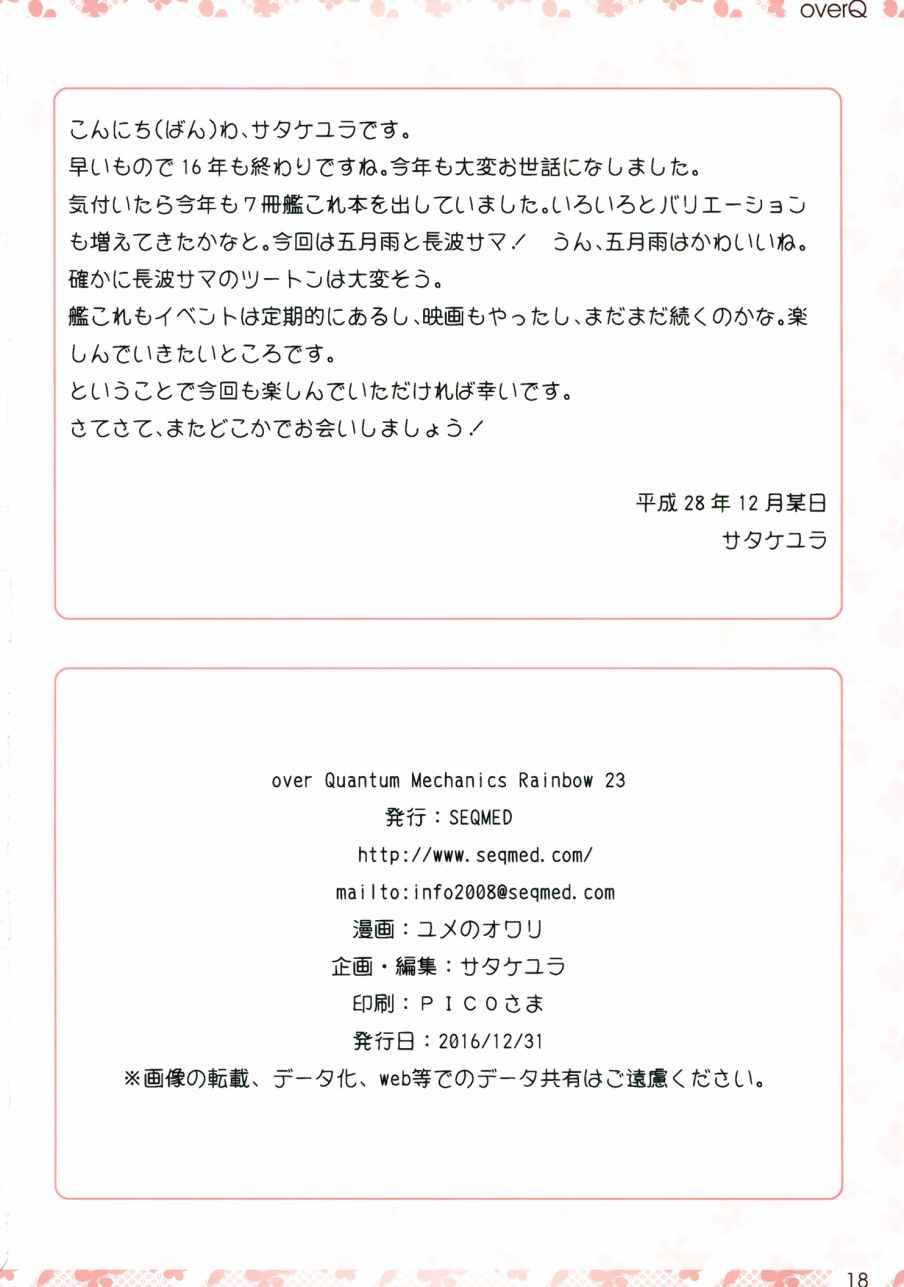 overQ

こんにち(ばん)わ、サタケユラです。
早いもので16年も終わりですね。今年も大変お世話になしました。
気付いたら今年も7冊艦これ本を出していました。いろいろとバリエーションも増えてきたかなと。今回は五月雨と長波サマ! うん、五月雨はかわいいね。
確かに長波サマのツートンは大変そう。
艦これもイベントは定期的にあるし、映画もやったし、まだまだ続くのかな。楽しんでいきたいところです。
ということで今回も楽しんでいただければ幸いです。
さてさて、またどこかでお会いしましょう!

平成28年12月某日
サタケユラ

over Quantum Mechanics Rainbow 23
発行:SEQMED
http://www.seqmed.com/
mailto:info2008@seqmed.com
漫画:ユメのオワリ
企画・編集:サタケユラ
印刷:PICOさま
発行日:2016/12/31
※画像の転載、データ化、web等でのデータ共有はご遠慮ください。

18